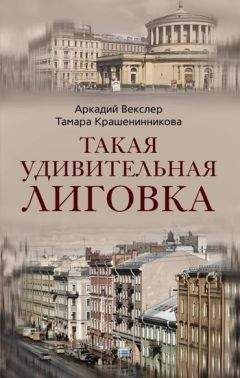 Аркадий Векслер
Тамара Крашенинникова

ТАКАЯ
УДИВИТЕЛЬНАЯ
ЛИГОВКА